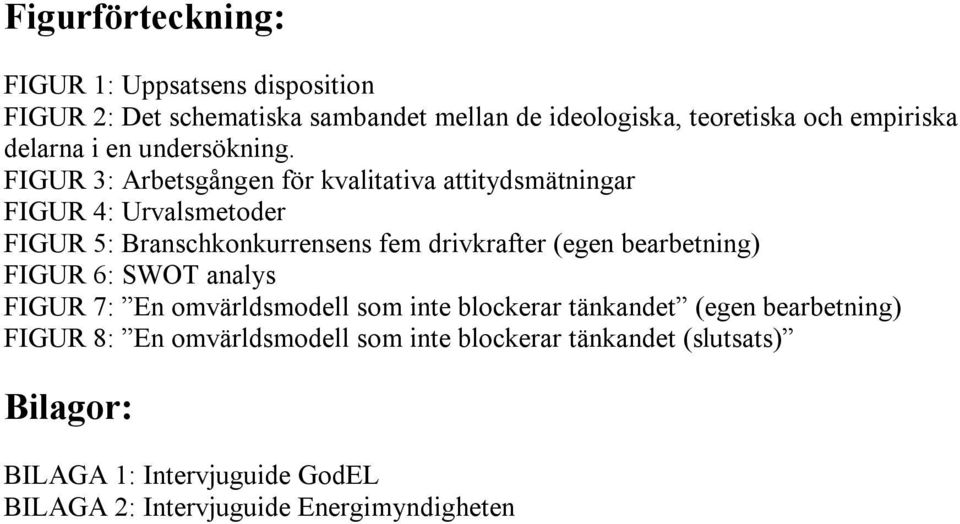 Figurförteckning:

FIGUR 1: Uppsatsens disposition
FIGUR 2: Det schematiska sambandet mellan de ideologiska, teoretiska och empiriska delarna i en undersökning.
FIGUR 3: Arbetsgången för kvalitativa attitydsmätningar
FIGUR 4: Urvalsmetoder
FIGUR 5: Branschkonkurrensens fem drivkrafter (egen bearbetning)
FIGUR 6: SWOT analys
FIGUR 7: ”En omvärldsmodell som inte blockerar tänkandet” (egen bearbetning)
FIGUR 8: ”En omvärldsmodell som inte blockerar tänkandet (slutsats)”

Bilagor:

BILAGA 1: Intervjuguide GodEL
BILAGA 2: Intervjuguide Energimyndigheten